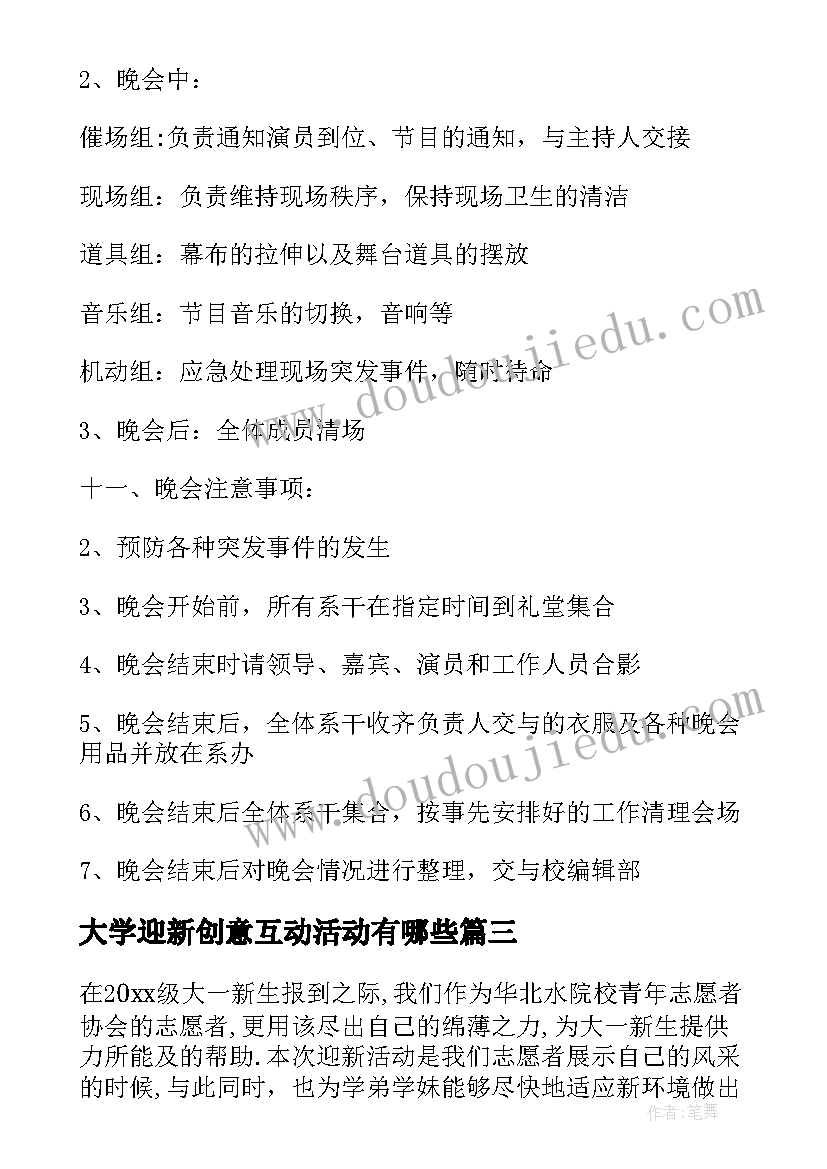 2、晚会中：

催场组:负责通知演员到位、节目的通知，与主持人交接

现场组：负责维持现场秩序，保持现场卫生的清洁

道具组：幕布的拉伸以及舞台道具的摆放

音乐组：节目音乐的切换，音响等

机动组：应急处理现场突发事件，随时待命

3、晚会后：全体成员清场

十一、晚会注意事项：

2、预防各种突发事件的发生

3、晚会开始前，所有系干在指定时间到礼堂集合

4、晚会结束时请领导、嘉宾、演员和工作人员合影

5、晚会结束后，全体系干收齐负责人交与的衣服及各种晚会用品并放在系办

6、晚会结束后全体系干集合，按事先安排好的工作清理会场

7、晚会结束后对晚会情况进行整理，交与校编辑部

大学迎新创意互动活动有哪些篇三

在20xx级大一新生报到之际,我们作为华北水院校青年志愿者协会的志愿者,更用该尽出自己的绵薄之力,为大一新生提供力所能及的帮助.本次迎新活动是我们志愿者展示自己的风采的时候,与此同时，也为学弟学妹能够尽快地适应新环境做出

www.doudoujiedu.com

www.doudoujiedu.com

作者：笔舞